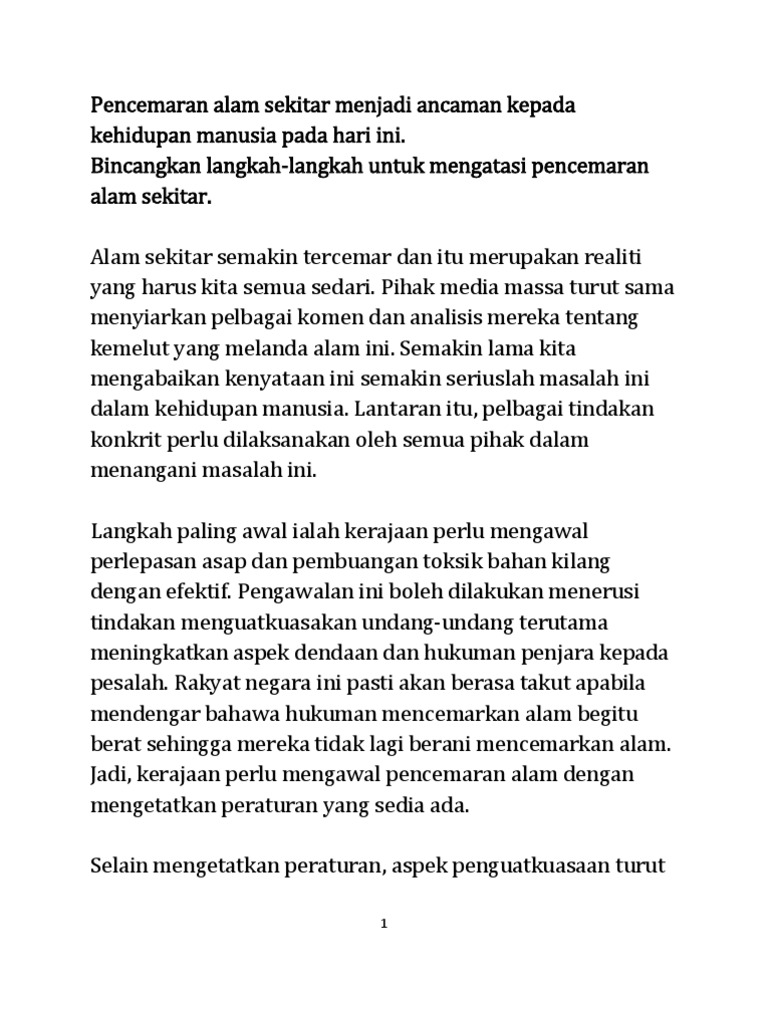 Pencemaran alam sekitar menjadi ancaman kepada kehidupan manusia pada hari ini.
Bincangkan langkah-langkah untuk mengatasi pencemaran alam sekitar.

Alam sekitar semakin tercemar dan itu merupakan realiti yang harus kita semua sedari. Pihak media massa turut sama menyiarkan pelbagai komen dan analisis mereka tentang kemelut yang melanda alam ini. Semakin lama kita mengabaikan kenyataan ini semakin seriuslah masalah ini dalam kehidupan manusia. Lantaran itu, pelbagai tindakan konkrit perlu dilaksanakan oleh semua pihak dalam menangani masalah ini.

Langkah paling awal ialah kerajaan perlu mengawal perlepasan asap dan pembuangan toksik bahan kilang dengan efektif. Pengawalan ini boleh dilakukan menerusi tindakan menguatkuasakan undang-undang terutama meningkatkan aspek dendaan dan hukuman penjara kepada pesalah. Rakyat negara ini pasti akan berasa takut apabila mendengar bahawa hukuman mencemarkan alam begitu berat sehingga mereka tidak lagi berani mencemarkan alam. Jadi, kerajaan perlu mengawal pencemaran alam dengan mengetatkan peraturan yang sedia ada.

Selain mengetatkan peraturan, aspek penguatkuasaan turut

1